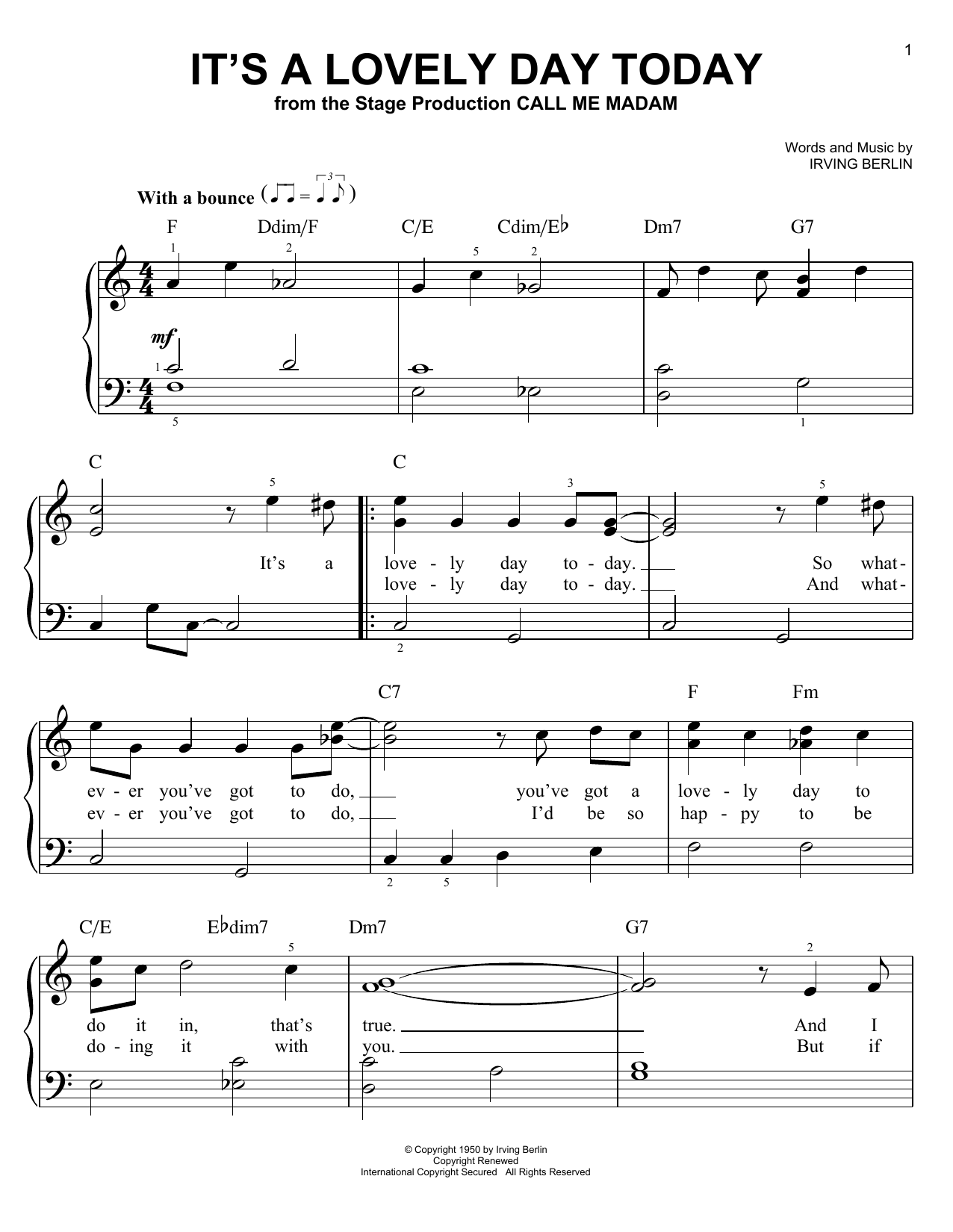 1

IT'S A LOVELY DAY TODAY
from the Stage Production CALL ME MADAM

Words and Music by
IRVING BERLIN

With a bounce

F Ddim/F C/E Cdim/E♭ Dm7 G7

mf

C C

It's a love - ly day to - day. So what-
love - ly day to - day. And what-

C7 F Fm

ev - er you've got to do, you've got a love - ly day to
ev - er you've got to do, I'd be so hap - py to be

C/E E♭dim7 Dm7 G7

do it in, that's true. And I
do - ing it with you. But if

© Copyright 1950 by Irving Berlin
Copyright Renewed
International Copyright Secured All Rights Reserved